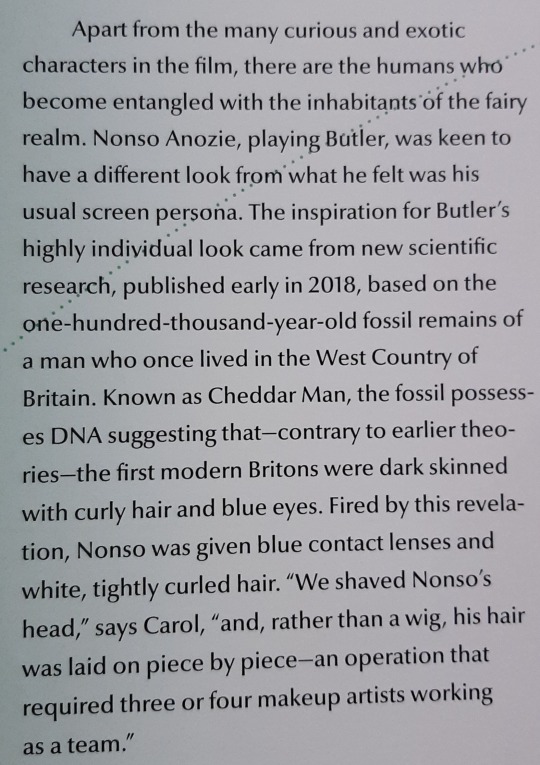 Apart from the many curious and exotic characters in the film, there are the humans who become entangled with the inhabitants of the fairy realm. Nonso Anozie, playing Butler, was keen to have a different look from what he felt was his usual screen persona. The inspiration for Butler's highly individual look came from new scientific research, published early in 2018, based on the one-hundred-thousand-year-old fossil remains of a man who once lived in the West Country of Britain. Known as Cheddar Man, the fossil possesses DNA suggesting that—contrary to earlier theories—the first modern Britons were dark skinned with curly hair and blue eyes. Fired by this revelation, Nonso was given blue contact lenses and white, tightly curled hair. "We shaved Nonso's head," says Carol, "and, rather than a wig, his hair was laid on piece by piece—an operation that required three or four makeup artists working as a team."